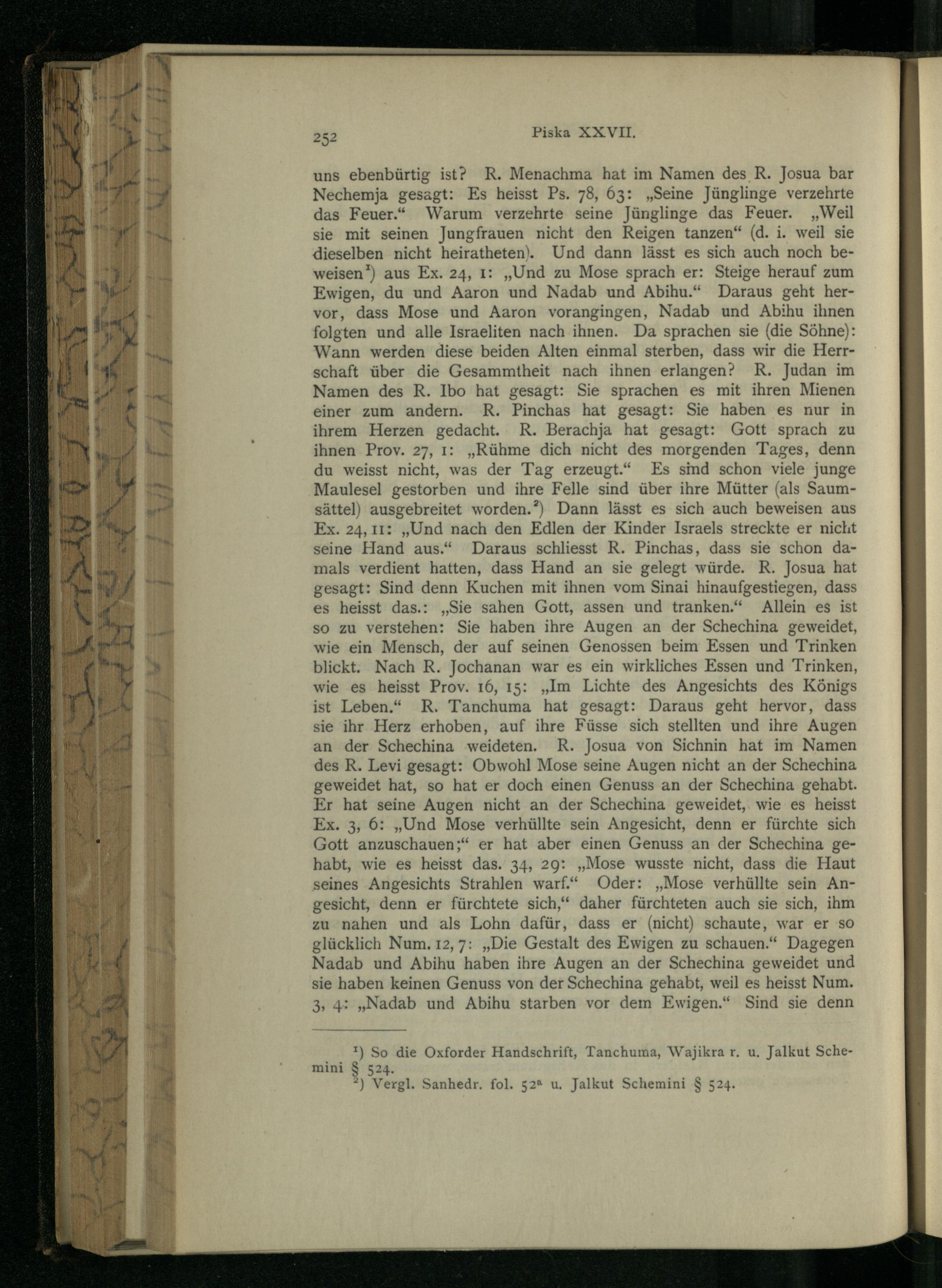 252 Piska XXVII.

uns ebenbürtig ist? R. Menachma hat im Namen des R. Josua bar Nechemja gesagt: Es heisst Ps. 78, 63: „Seine Jünglinge verzehrte das Feuer.“ Warum verzehrte seine Jünglinge das Feuer. „Weil sie mit seinen Jungfrauen nicht den Reigen tanzen“ (d. i. weil sie dieselben nicht heiratheten). Und dann lässt es sich auch noch beweisen¹) aus Ex. 24, 1: „Und zu Mose sprach er: Steige herauf zum Ewigen, du und Aaron und Nadab und Abihu.“ Daraus geht hervor, dass Mose und Aaron vorangingen, Nadab und Abihu ihnen folgten und alle Israeliten nach ihnen. Da sprachen sie (die Söhne): Wann werden diese beiden Alten einmal sterben, dass wir die Herrschaft über die Gesammtheit nach ihnen erlangen? R. Judan im Namen des R. Ibo hat gesagt: Sie sprachen es mit ihren Mienen einer zum andern. R. Pinchas hat gesagt: Sie haben es nur in ihrem Herzen gedacht. R. Berachja hat gesagt: Gott sprach zu ihnen Prov. 27, 1: „Rühme dich nicht des morgenden Tages, denn du weisst nicht, was der Tag erzeugt.“ Es sind schon viele junge Maulesel gestorben und ihre Felle sind über ihre Mütter (als Saumsättel) ausgebreitet worden.²) Dann lässt es sich auch beweisen aus Ex. 24, 11: „Und nach den Edlen der Kinder Israels streckte er nicht seine Hand aus.“ Daraus schliesst R. Pinchas, dass sie schon damals verdient hatten, dass Hand an sie gelegt würde. R. Josua hat gesagt: Sind denn Kuchen mit ihnen vom Sinai hinaufgestiegen, dass es heisst das.: „Sie sahen Gott, assen und tranken.“ Allein es ist so zu verstehen: Sie haben ihre Augen an der Schechina geweidet, wie ein Mensch, der auf seinen Genossen beim Essen und Trinken blickt. Nach R. Jochanan war es ein wirkliches Essen und Trinken, wie es heisst Prov. 16, 15: „Im Lichte des Angesichts des Königs ist Leben.“ R. Tanchuma hat gesagt: Daraus geht hervor, dass sie ihr Herz erhoben, auf ihre Füsse sich stellten und ihre Augen an der Schechina weideten. R. Josua von Sichnin hat im Namen des R. Levi gesagt: Obwohl Mose seine Augen nicht an der Schechina geweidet hat, so hat er doch einen Genuss an der Schechina gehabt. Er hat seine Augen nicht an der Schechina geweidet, wie es heisst Ex. 3, 6: „Und Mose verhüllte sein Angesicht, denn er fürchte sich Gott anzuschauen;“ er hat aber einen Genuss an der Schechina gehabt, wie es heisst das. 34, 29: „Mose wusste nicht, dass die Haut seines Angesichts Strahlen warf.“ Oder: „Mose verhüllte sein Angesicht, denn er fürchtete sich,“ daher fürchteten auch sie sich, ihm zu nahen und als Lohn dafür, dass er (nicht) schaute, war er so glücklich Num. 12, 7: „Die Gestalt des Ewigen zu schauen.“ Dagegen Nadab und Abihu haben ihre Augen an der Schechina geweidet und sie haben keinen Genuss von der Schechina gehabt, weil es heisst Num. 3, 4: „Nadab und Abihu starben vor dem Ewigen.“ Sind sie denn

¹) So die Oxforder Handschrift, Tanchuma, Wajikra r. u. Jalkut Schemini § 524.
²) Vergl. Sanhedr. fol. 52ᵃ u. Jalkut Schemini § 524.